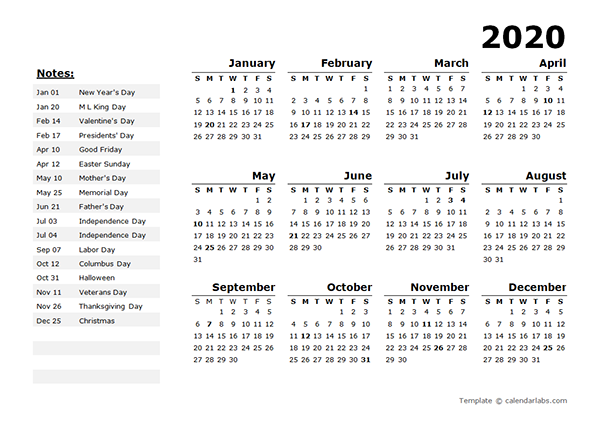 2020

Notes:

| | |
|---|---|
| Jan 01 | New Year's Day |
| Jan 20 | M L King Day |
| Feb 14 | Valentine's Day |
| Feb 17 | Presidents' Day |
| Apr 10 | Good Friday |
| Apr 12 | Easter Sunday |
| May 10 | Mother's Day |
| May 25 | Memorial Day |
| Jun 21 | Father's Day |
| Jul 03 | Independence Day |
| Jul 04 | Independence Day |
| Sep 07 | Labor Day |
| Oct 12 | Columbus Day |
| Oct 31 | Halloween |
| Nov 11 | Veterans Day |
| Nov 26 | Thanksgiving Day |
| Dec 25 | Christmas |

January

| S | M | T | W | T | F | S |
|---|---|---|---|---|---|---|
| | | | 1 | 2 | 3 | 4 |
| 5 | 6 | 7 | 8 | 9 | 10 | 11 |
| 12 | 13 | 14 | 15 | 16 | 17 | 18 |
| 19 | 20 | 21 | 22 | 23 | 24 | 25 |
| 26 | 27 | 28 | 29 | 30 | 31 | |

February

| S | M | T | W | T | F | S |
|---|---|---|---|---|---|---|
| | | | | | | 1 |
| 2 | 3 | 4 | 5 | 6 | 7 | 8 |
| 9 | 10 | 11 | 12 | 13 | 14 | 15 |
| 16 | 17 | 18 | 19 | 20 | 21 | 22 |
| 23 | 24 | 25 | 26 | 27 | 28 | 29 |

March

| S | M | T | W | T | F | S |
|---|---|---|---|---|---|---|
| 1 | 2 | 3 | 4 | 5 | 6 | 7 |
| 8 | 9 | 10 | 11 | 12 | 13 | 14 |
| 15 | 16 | 17 | 18 | 19 | 20 | 21 |
| 22 | 23 | 24 | 25 | 26 | 27 | 28 |
| 29 | 30 | 31 | | | | |

April

| S | M | T | W | T | F | S |
|---|---|---|---|---|---|---|
| | | | 1 | 2 | 3 | 4 |
| 5 | 6 | 7 | 8 | 9 | 10 | 11 |
| 12 | 13 | 14 | 15 | 16 | 17 | 18 |
| 19 | 20 | 21 | 22 | 23 | 24 | 25 |
| 26 | 27 | 28 | 29 | 30 | | |

May

| S | M | T | W | T | F | S |
|---|---|---|---|---|---|---|
| | | | | | 1 | 2 |
| 3 | 4 | 5 | 6 | 7 | 8 | 9 |
| 10 | 11 | 12 | 13 | 14 | 15 | 16 |
| 17 | 18 | 19 | 20 | 21 | 22 | 23 |
| 24 | 25 | 26 | 27 | 28 | 29 | 30 |
| 31 | | | | | | |

June

| S | M | T | W | T | F | S |
|---|---|---|---|---|---|---|
| | 1 | 2 | 3 | 4 | 5 | 6 |
| 7 | 8 | 9 | 10 | 11 | 12 | 13 |
| 14 | 15 | 16 | 17 | 18 | 19 | 20 |
| 21 | 22 | 23 | 24 | 25 | 26 | 27 |
| 28 | 29 | 30 | | | | |

July

| S | M | T | W | T | F | S |
|---|---|---|---|---|---|---|
| | | | 1 | 2 | 3 | 4 |
| 5 | 6 | 7 | 8 | 9 | 10 | 11 |
| 12 | 13 | 14 | 15 | 16 | 17 | 18 |
| 19 | 20 | 21 | 22 | 23 | 24 | 25 |
| 26 | 27 | 28 | 29 | 30 | 31 | |

August

| S | M | T | W | T | F | S |
|---|---|---|---|---|---|---|
| | | | | | | 1 |
| 2 | 3 | 4 | 5 | 6 | 7 | 8 |
| 9 | 10 | 11 | 12 | 13 | 14 | 15 |
| 16 | 17 | 18 | 19 | 20 | 21 | 22 |
| 23 | 24 | 25 | 26 | 27 | 28 | 29 |
| 30 | 31 | | | | | |

September

| S | M | T | W | T | F | S |
|---|---|---|---|---|---|---|
| | | 1 | 2 | 3 | 4 | 5 |
| 6 | 7 | 8 | 9 | 10 | 11 | 12 |
| 13 | 14 | 15 | 16 | 17 | 18 | 19 |
| 20 | 21 | 22 | 23 | 24 | 25 | 26 |
| 27 | 28 | 29 | 30 | | | |

October

| S | M | T | W | T | F | S |
|---|---|---|---|---|---|---|
| | | | | 1 | 2 | 3 |
| 4 | 5 | 6 | 7 | 8 | 9 | 10 |
| 11 | 12 | 13 | 14 | 15 | 16 | 17 |
| 18 | 19 | 20 | 21 | 22 | 23 | 24 |
| 25 | 26 | 27 | 28 | 29 | 30 | 31 |

November

| S | M | T | W | T | F | S |
|---|---|---|---|---|---|---|
| 1 | 2 | 3 | 4 | 5 | 6 | 7 |
| 8 | 9 | 10 | 11 | 12 | 13 | 14 |
| 15 | 16 | 17 | 18 | 19 | 20 | 21 |
| 22 | 23 | 24 | 25 | 26 | 27 | 28 |
| 29 | 30 | | | | | |

December

| S | M | T | W | T | F | S |
|---|---|---|---|---|---|---|
| | | 1 | 2 | 3 | 4 | 5 |
| 6 | 7 | 8 | 9 | 10 | 11 | 12 |
| 13 | 14 | 15 | 16 | 17 | 18 | 19 |
| 20 | 21 | 22 | 23 | 24 | 25 | 26 |
| 27 | 28 | 29 | 30 | 31 | | |

Template © calendarlabs.com